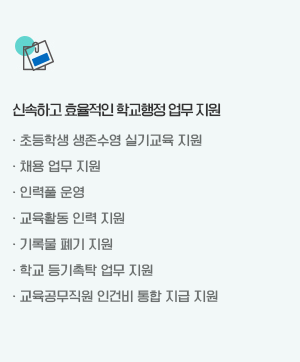 신속하고 효율적인 학교행정 업무 지원

· 초등학생 생존수영 실기교육 지원
· 채용 업무 지원
· 인력풀 운영
· 교육활동 인력 지원
· 기록물 폐기 지원
· 학교 등기촉탁 업무 지원
· 교육공무직원 인건비 통합 지급 지원